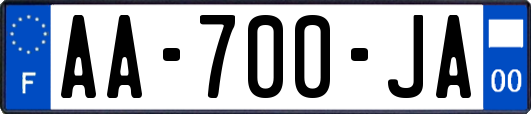 F
AA-700-JA
00